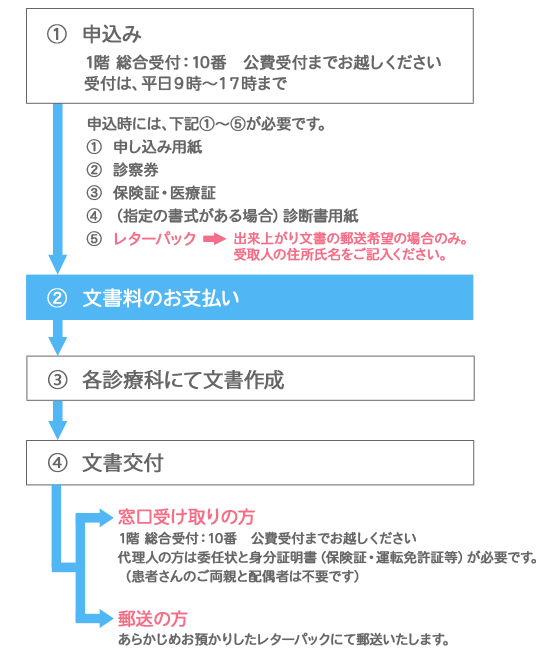 ① 申込み

1階 総合受付：10番　公費受付までお越しください
受付は、平日9時～17時まで

申込時には、下記①～⑤が必要です。
① 申し込み用紙
② 診察券
③ 保険証・医療証
④ （指定の書式がある場合）診断書用紙
⑤ レターパック 出来上がり文書の郵送希望の場合のみ。受取人の住所氏名をご記入ください。

② 文書料のお支払い

③ 各診療科にて文書作成

④ 文書交付

窓口受け取りの方
1階 総合受付：10番　公費受付までお越しください
代理人の方は委任状と身分証明書（保険証・運転免許証等）が必要です。
（患者さんのご両親と配偶者は不要です）

郵送の方
あらかじめお預かりしたレターパックにて郵送いたします。